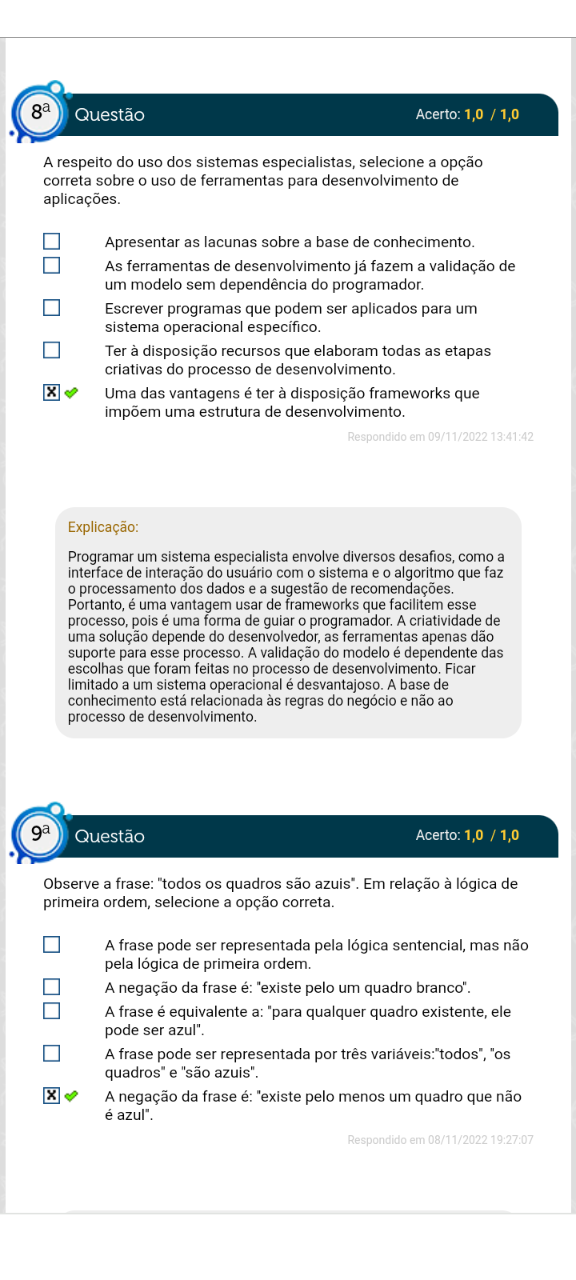 8ª Questão Acerto: 1,0 / 1,0

A respeito do uso dos sistemas especialistas, selecione a opção correta sobre o uso de ferramentas para desenvolvimento de aplicações.

Apresentar as lacunas sobre a base de conhecimento.

As ferramentas de desenvolvimento já fazem a validação de um modelo sem dependência do programador.

Escrever programas que podem ser aplicados para um sistema operacional específico.

Ter à disposição recursos que elaboram todas as etapas criativas do processo de desenvolvimento.

Uma das vantagens é ter à disposição frameworks que impõem uma estrutura de desenvolvimento.

Respondido em 09/11/2022 13:41:42

Explicação:

Programar um sistema especialista envolve diversos desafios, como a interface de interação do usuário com o sistema e o algoritmo que faz o processamento dos dados e a sugestão de recomendações. Portanto, é uma vantagem usar de frameworks que facilitem esse processo, pois é uma forma de guiar o programador. A criatividade de uma solução depende do desenvolvedor, as ferramentas apenas dão suporte para esse processo. A validação do modelo é dependente das escolhas que foram feitas no processo de desenvolvimento. Ficar limitado a um sistema operacional é desvantajoso. A base de conhecimento está relacionada às regras do negócio e não ao processo de desenvolvimento.

9ª Questão Acerto: 1,0 / 1,0

Observe a frase: "todos os quadros são azuis". Em relação à lógica de primeira ordem, selecione a opção correta.

A frase pode ser representada pela lógica sentencial, mas não pela lógica de primeira ordem.

A negação da frase é: "existe pelo um quadro branco".

A frase é equivalente a: "para qualquer quadro existente, ele pode ser azul".

A frase pode ser representada por três variáveis:"todos", "os quadros" e "são azuis".

A negação da frase é: "existe pelo menos um quadro que não é azul".

Respondido em 08/11/2022 19:27:07